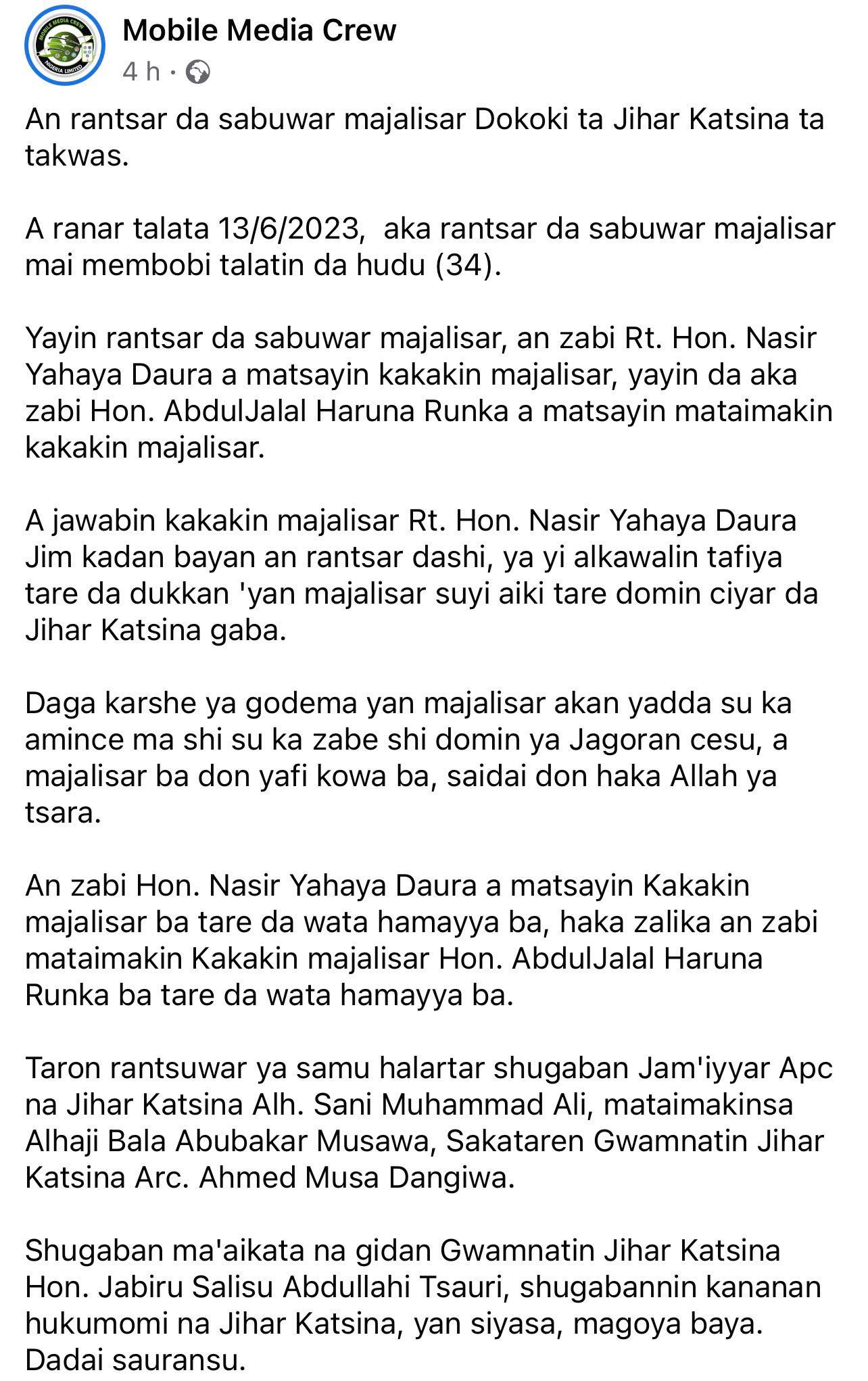 MOBILE MEDIA CREW
NIGERIA LIMITED

Mobile Media Crew
4 h ·

An rantsar da sabuwar majalisar Dokoki ta Jihar Katsina ta takwas.

A ranar talata 13/6/2023, aka rantsar da sabuwar majalisar mai membobi talatin da hudu (34).

Yayin rantsar da sabuwar majalisar, an zabi Rt. Hon. Nasir Yahaya Daura a matsayin kakakin majalisar, yayin da aka zabi Hon. AbdulJalal Haruna Runka a matsayin mataimakin kakakin majalisar.

A jawabin kakakin majalisar Rt. Hon. Nasir Yahaya Daura Jim kadan bayan an rantsar dashi, ya yi alkawalin tafiya tare da dukkan 'yan majalisar suyi aiki tare domin ciyar da Jihar Katsina gaba.

Daga karshe ya godema yan majalisar akan yadda su ka amince ma shi su ka zabe shi domin ya Jagoran cesu, a majalisar ba don yafi kowa ba, saidai don haka Allah ya tsara.

An zabi Hon. Nasir Yahaya Daura a matsayin Kakakin majalisar ba tare da wata hamayya ba, haka zalika an zabi mataimakin Kakakin majalisar Hon. AbdulJalal Haruna Runka ba tare da wata hamayya ba.

Taron rantsuwar ya samu halartar shugaban Jam'iyyar Apc na Jihar Katsina Alh. Sani Muhammad Ali, mataimakinsa Alhaji Bala Abubakar Musawa, Sakataren Gwamnatin Jihar Katsina Arc. Ahmed Musa Dangiwa.

Shugaban ma'aikata na gidan Gwamnatin Jihar Katsina Hon. Jabiru Salisu Abdullahi Tsauri, shugabannin kananan hukumomi na Jihar Katsina, yan siyasa, magoya baya. Dadai sauransu.